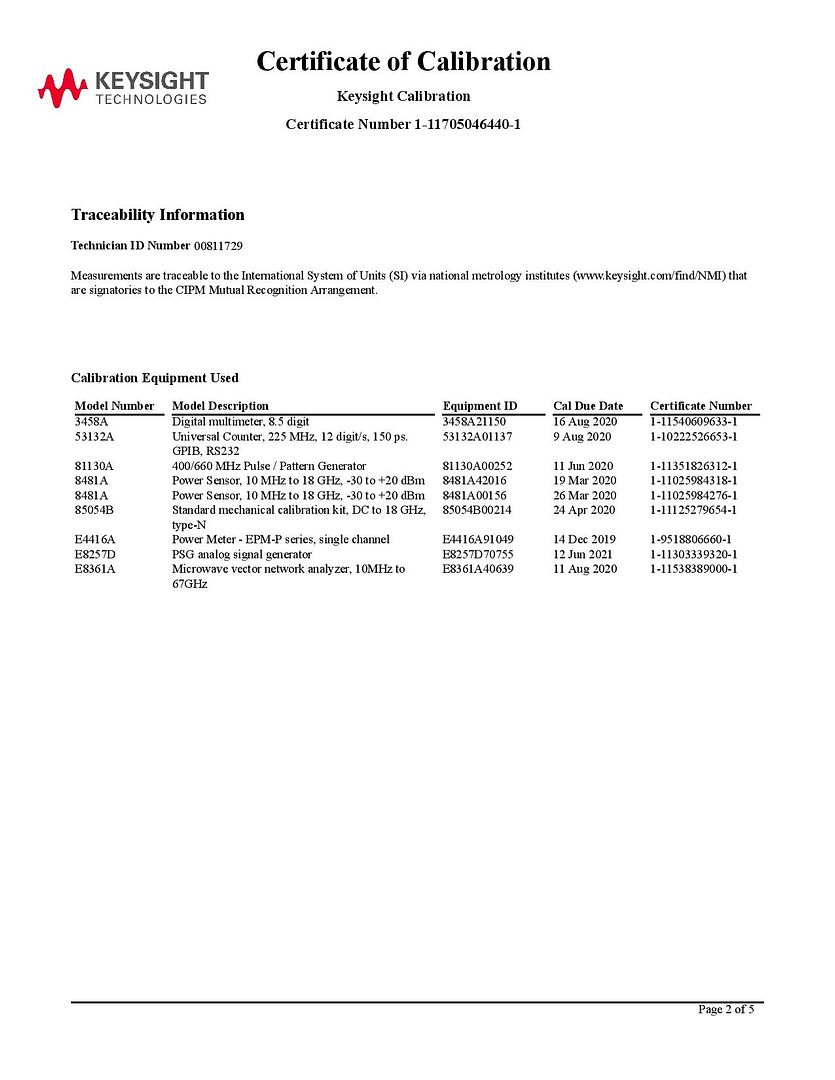 KEYSIGHT TECHNOLOGIES

Certificate of Calibration

Keysight Calibration

Certificate Number 1-11705046440-1

Traceability Information

Technician ID Number 00811729

Measurements are traceable to the International System of Units (SI) via national metrology institutes (www.keysight.com/find/NMI) that are signatories to the CIPM Mutual Recognition Arrangement.

Calibration Equipment Used

| Model Number | Model Description | Equipment ID | Cal Due Date | Certificate Number |
|---|---|---|---|---|
| 3458A | Digital multimeter, 8.5 digit | 3458A21150 | 16 Aug 2020 | 1-11540609633-1 |
| 53132A | Universal Counter, 225 MHz, 12 digit/s, 150 ps. GPIB, RS232 | 53132A01137 | 9 Aug 2020 | 1-10222526653-1 |
| 81130A | 400/660 MHz Pulse / Pattern Generator | 81130A00252 | 11 Jun 2020 | 1-11351826312-1 |
| 8481A | Power Sensor, 10 MHz to 18 GHz, -30 to +20 dBm | 8481A42016 | 19 Mar 2020 | 1-11025984318-1 |
| 8481A | Power Sensor, 10 MHz to 18 GHz, -30 to +20 dBm | 8481A00156 | 26 Mar 2020 | 1-11025984276-1 |
| 85054B | Standard mechanical calibration kit, DC to 18 GHz, type-N | 85054B00214 | 24 Apr 2020 | 1-11125279654-1 |
| E4416A | Power Meter - EPM-P series, single channel | E4416A91049 | 14 Dec 2019 | 1-9518806660-1 |
| E8257D | PSG analog signal generator | E8257D70755 | 12 Jun 2021 | 1-11303339320-1 |
| E8361A | Microwave vector network analyzer, 10MHz to 67GHz | E8361A40639 | 11 Aug 2020 | 1-11538389000-1 |

Page 2 of 5